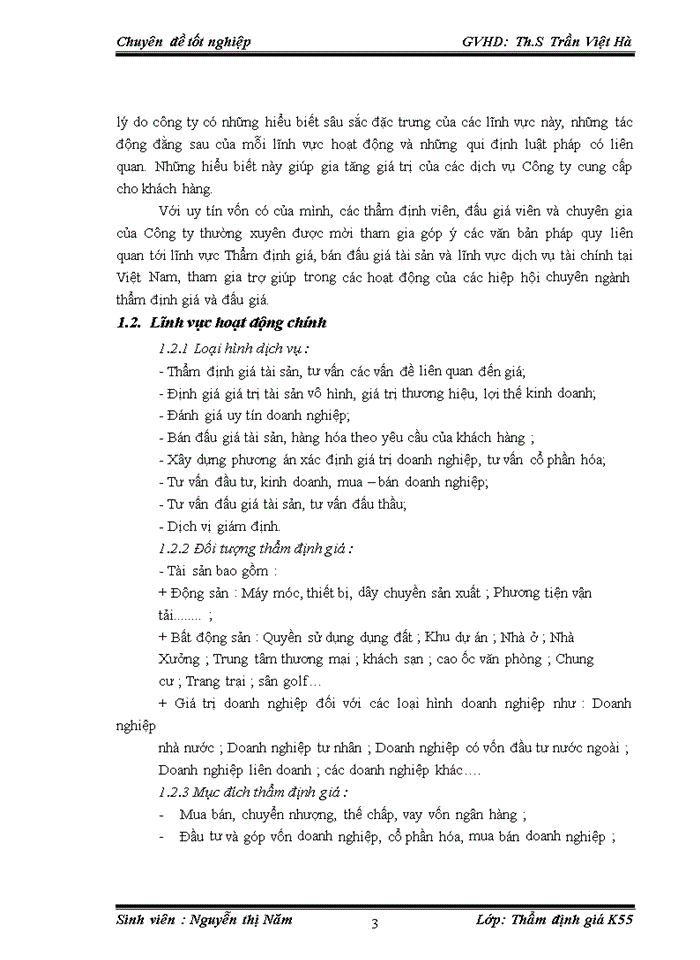 Chuyên đề tốt nghiệp GVHD: Th.S Trần Việt Hà

lý do công ty có những hiểu biết sâu sắc đặc trưng của các lĩnh vực này, những tác động đằng sau của mỗi lĩnh vực hoạt động và những qui định luật pháp có liên quan. Những hiểu biết này giúp gia tăng giá trị của các dịch vụ Công ty cung cấp cho khách hàng.

Với uy tín vốn có của mình, các thẩm định viên, đấu giá viên và chuyên gia của Công ty thường xuyên được mời tham gia góp ý các văn bản pháp quy liên quan tới lĩnh vực Thẩm định giá, bán đấu giá tài sản và lĩnh vực dịch vụ tài chính tại Việt Nam, tham gia trợ giúp trong các hoạt động của các hiệp hội chuyên ngành thẩm định giá và đấu giá.

1.2. Lĩnh vực hoạt động chính

1.2.1 Loại hình dịch vụ :

- Thẩm định giá tài sản, tư vấn các vấn đề liên quan đến giá;
- Định giá giá trị tài sản vô hình, giá trị thương hiệu, lợi thế kinh doanh;
- Đánh giá uy tín doanh nghiệp;
- Bán đấu giá tài sản, hàng hóa theo yêu cầu của khách hàng ;
- Xây dựng phương án xác định giá trị doanh nghiệp, tư vấn cổ phần hóa;
- Tư vấn đầu tư, kinh doanh, mua – bán doanh nghiệp;
- Tư vấn đấu giá tài sản, tư vấn đấu thầu;
- Dịch vị giám định.

1.2.2 Đối tượng thẩm định giá :

- Tài sản bao gồm :

+ Động sản : Máy móc, thiết bị, dây chuyền sản xuất ; Phương tiện vận tải........ ;

+ Bất động sản : Quyền sử dụng dụng đất ; Khu dự án ; Nhà ở ; Nhà Xưởng ; Trung tâm thương mại ; khách sạn ; cao ốc văn phòng ; Chung cư ; Trang trại ; sân golf…

+ Giá trị doanh nghiệp đối với các loại hình doanh nghiệp như : Doanh nghiệp

nhà nước ; Doanh nghiệp tư nhân ; Doanh nghiệp có vốn đầu tư nước ngoài ; Doanh nghiệp liên doanh ; các doanh nghiệp khác….

1.2.3 Mục đích thẩm định giá :

- Mua bán, chuyển nhượng, thế chấp, vay vốn ngân hàng ;
- Đầu tư và góp vốn doanh nghiệp, cổ phần hóa, mua bán doanh nghiệp ;

Sinh viên : Nguyễn thị Năm 3 Lớp: Thẩm định giá K55